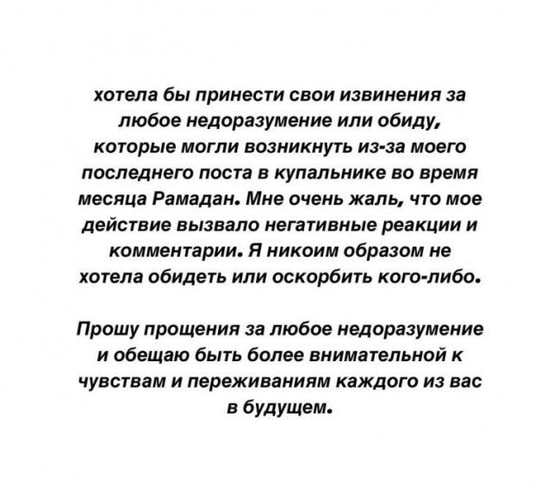 хотела бы принести свои извинения за любое недоразумение или обиду, которые могли возникнуть из-за моего последнего поста в купальнике во время месяца Рамадан. Мне очень жаль, что мое действие вызвало негативные реакции и комментарии. Я никоим образом не хотела обидеть или оскорбить кого-либо.

Прошу прощения за любое недоразумение и обещаю быть более внимательной к чувствам и переживаниям каждого из вас в будущем.